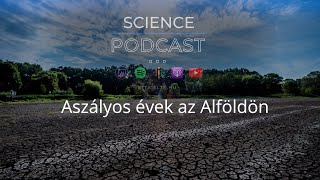 SCIENCE
PODCAST

Aszályos évek az Alföldön